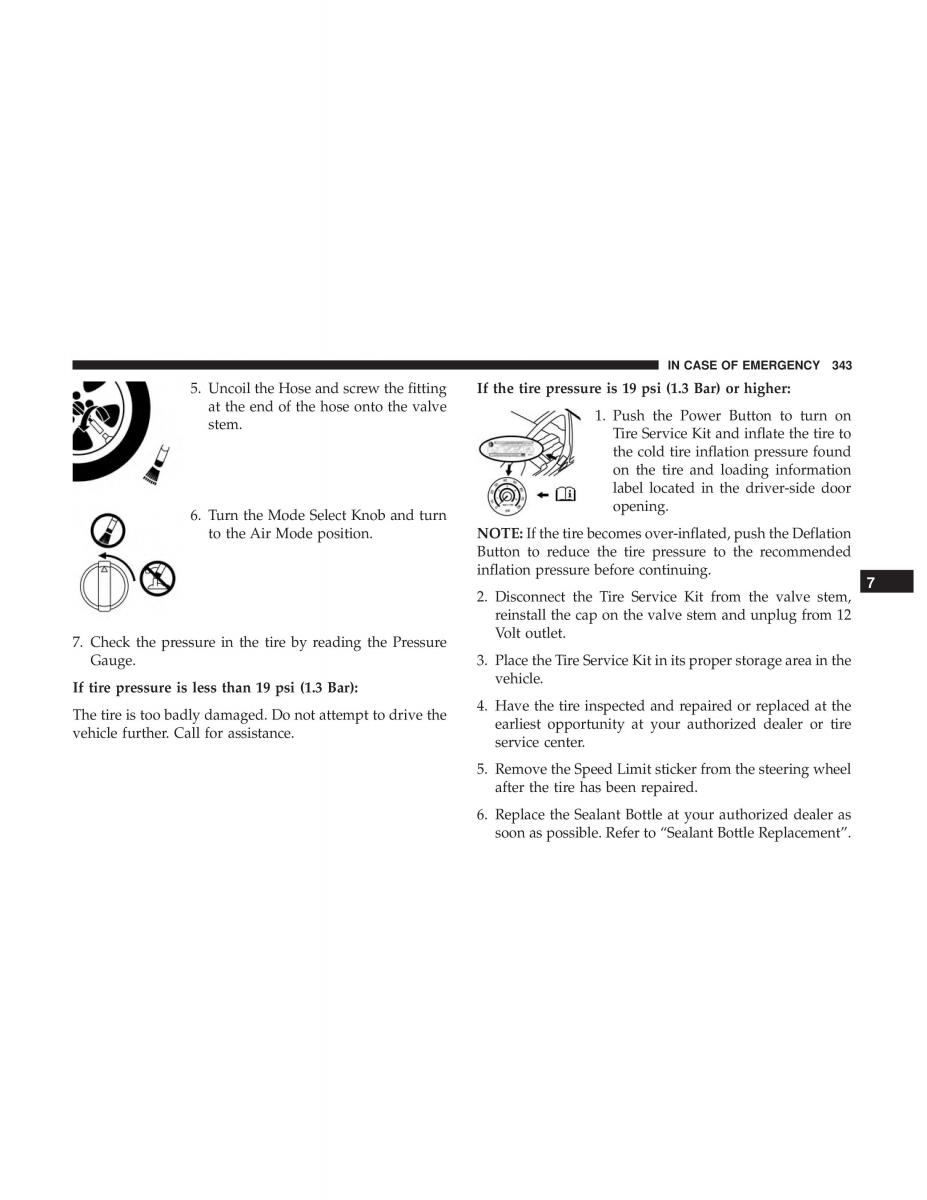 IN CASE OF EMERGENCY 343

5. Uncoil the Hose and screw the fitting at the end of the hose onto the valve stem.

6. Turn the Mode Select Knob and turn to the Air Mode position.

7. Check the pressure in the tire by reading the Pressure Gauge.

If tire pressure is less than 19 psi (1.3 Bar):

The tire is too badly damaged. Do not attempt to drive the vehicle further. Call for assistance.

If the tire pressure is 19 psi (1.3 Bar) or higher:

1. Push the Power Button to turn on Tire Service Kit and inflate the tire to the cold tire inflation pressure found on the tire and loading information label located in the driver-side door opening.

NOTE: If the tire becomes over-inflated, push the Deflation Button to reduce the tire pressure to the recommended inflation pressure before continuing.

2. Disconnect the Tire Service Kit from the valve stem, reinstall the cap on the valve stem and unplug from 12 Volt outlet.

3. Place the Tire Service Kit in its proper storage area in the vehicle.

4. Have the tire inspected and repaired or replaced at the earliest opportunity at your authorized dealer or tire service center.

5. Remove the Speed Limit sticker from the steering wheel after the tire has been repaired.

6. Replace the Sealant Bottle at your authorized dealer as soon as possible. Refer to “Sealant Bottle Replacement”.

7